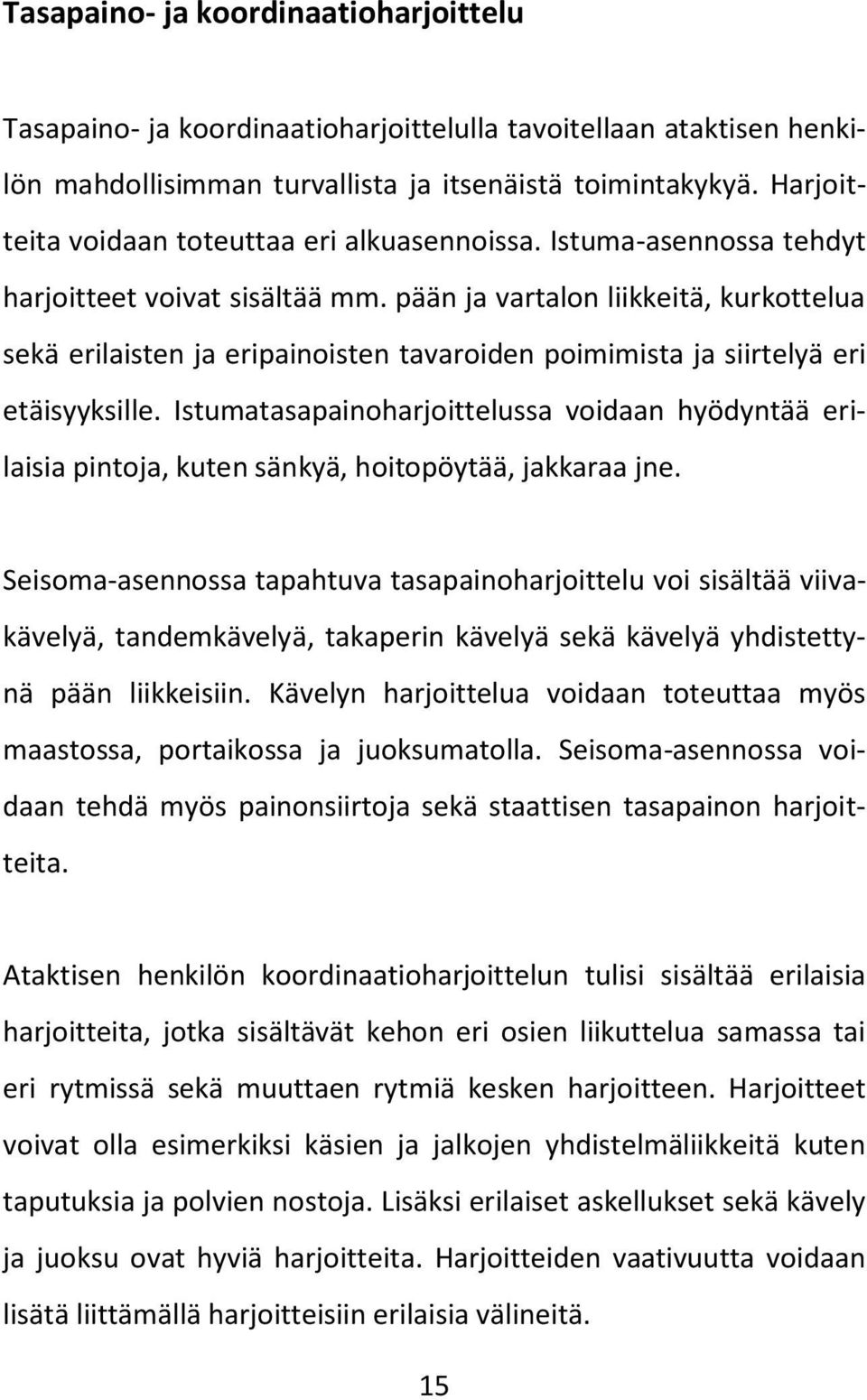 Tasapaino- ja koordinaatioharjoittelu

Tasapaino- ja koordinaatioharjoittelulla tavoitellaan ataktisen henkilön mahdollisimman turvallista ja itsenäistä toimintakykyä. Harjoitteita voidaan toteuttaa eri alkuasennoissa. Istuma-asennossa tehdyt harjoitteet voivat sisältää mm. pään ja vartalon liikkeitä, kurkottelua sekä erilaisten ja eripainoisten tavaroiden poimimista ja siirtelyä eri etäisyyksille. Istumatasapainoharjoittelussa voidaan hyödyntää erilaisia pintoja, kuten sänkyä, hoitopöytää, jakkaraa jne.

Seisoma-asennossa tapahtuva tasapainoharjoittelu voi sisältää viivakävelyä, tandemkävelyä, takaperin kävelyä sekä kävelyä yhdistettynä pään liikkeisiin. Kävelyn harjoittelua voidaan toteuttaa myös maastossa, portaikossa ja juoksumatolla. Seisoma-asennossa voidaan tehdä myös painonsiirtoja sekä staattisen tasapainon harjoitteita.

Ataktisen henkilön koordinaatioharjoittelun tulisi sisältää erilaisia harjoitteita, jotka sisältävät kehon eri osien liikuttelua samassa tai eri rytmissä sekä muuttaen rytmiä kesken harjoitteen. Harjoitteet voivat olla esimerkiksi käsien ja jalkojen yhdistelmäliikkeitä kuten taputuksia ja polvien nostoja. Lisäksi erilaiset askellukset sekä kävely ja juoksu ovat hyviä harjoitteita. Harjoitteiden vaativuutta voidaan lisätä liittämällä harjoitteisiin erilaisia välineitä.

15